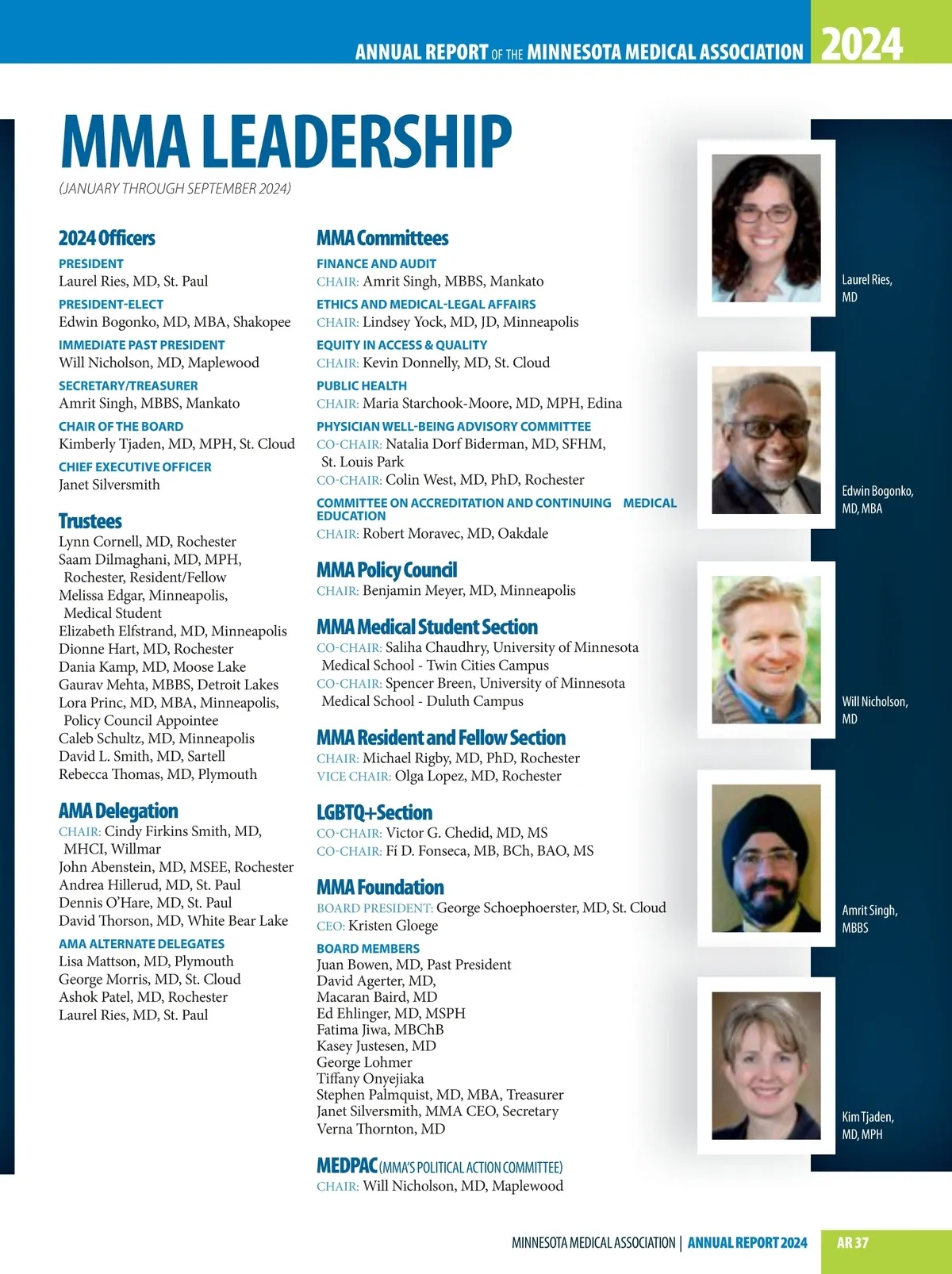 ANNUAL REPORT OF THE MINNESOTA MEDICAL ASSOCIATION 2024

MMA LEADERSHIP

(JANUARY THROUGH SEPTEMBER 2024)

2024 Officers

PRESIDENT
Laurel Ries, MD, St. Paul

PRESIDENT-ELECT
Edwin Bogonko, MD, MBA, Shakopee

IMMEDIATE PAST PRESIDENT
Will Nicholson, MD, Maplewood

SECRETARY/TREASURER
Amrit Singh, MBBS, Mankato

CHAIR OF THE BOARD
Kimberly Tjaden, MD, MPH, St. Cloud

CHIEF EXECUTIVE OFFICER
Janet Silversmith

Trustees
Lynn Cornell, MD, Rochester
Saam Dilmaghani, MD, MPH, Rochester, Resident/Fellow
Melissa Edgar, Minneapolis, Medical Student
Elizabeth Elfstrand, MD, Minneapolis
Dionne Hart, MD, Rochester
Dania Kamp, MD, Moose Lake
Gaurav Mehta, MBBS, Detroit Lakes
Lora Princ, MD, MBA, Minneapolis, Policy Council Appointee
Caleb Schultz, MD, Minneapolis
David L. Smith, MD, Sartell
Rebecca Thomas, MD, Plymouth

AMA Delegation
CHAIR: Cindy Firkins Smith, MD, MHCI, Willmar
John Abenstein, MD, MSEE, Rochester
Andrea Hillerud, MD, St. Paul
Dennis O'Hare, MD, St. Paul
David Thorson, MD, White Bear Lake

AMA ALTERNATE DELEGATES
Lisa Mattson, MD, Plymouth
George Morris, MD, St. Cloud
Ashok Patel, MD, Rochester
Laurel Ries, MD, St. Paul

MMA Committees

FINANCE AND AUDIT
CHAIR: Amrit Singh, MBBS, Mankato

ETHICS AND MEDICAL-LEGAL AFFAIRS
CHAIR: Lindsey Yock, MD, JD, Minneapolis

EQUITY IN ACCESS & QUALITY
CHAIR: Kevin Donnelly, MD, St. Cloud

PUBLIC HEALTH
CHAIR: Maria Starchook-Moore, MD, MPH, Edina

PHYSICIAN WELL-BEING ADVISORY COMMITTEE
CO-CHAIR: Natalia Dorf Biderman, MD, SFHM, St. Louis Park
CO-CHAIR: Colin West, MD, PhD, Rochester

COMMITTEE ON ACCREDITATION AND CONTINUING MEDICAL EDUCATION
CHAIR: Robert Moravec, MD, Oakdale

MMA Policy Council
CHAIR: Benjamin Meyer, MD, Minneapolis

MMA Medical Student Section
CO-CHAIR: Saliha Chaudhry, University of Minnesota Medical School - Twin Cities Campus
CO-CHAIR: Spencer Breen, University of Minnesota Medical School - Duluth Campus

MMA Resident and Fellow Section
CHAIR: Michael Rigby, MD, PhD, Rochester
VICE CHAIR: Olga Lopez, MD, Rochester

LGBTQ+Section
CO-CHAIR: Victor G. Chedid, MD, MS
CO-CHAIR: Fí D. Fonseca, MB, BCh, BAO, MS

MMA Foundation
BOARD PRESIDENT: George Schoephoerster, MD, St. Cloud
CEO: Kristen Gloege

BOARD MEMBERS
Juan Bowen, MD, Past President
David Agerter, MD,
Macaran Baird, MD
Ed Ehlinger, MD, MSPH
Fatima Jiwa, MBChB
Kasey Justesen, MD
George Lohmer
Tiffany Onyejiaka
Stephen Palmquist, MD, MBA, Treasurer
Janet Silversmith, MMA CEO, Secretary
Verna Thornton, MD

MEDPAC (MMA'S POLITICAL ACTION COMMITTEE)
CHAIR: Will Nicholson, MD, Maplewood

Laurel Ries, MD

Edwin Bogonko, MD, MBA

Will Nicholson, MD

Amrit Singh, MBBS

Kim Tjaden, MD, MPH

MINNESOTA MEDICAL ASSOCIATION | ANNUAL REPORT 2024 AR 37